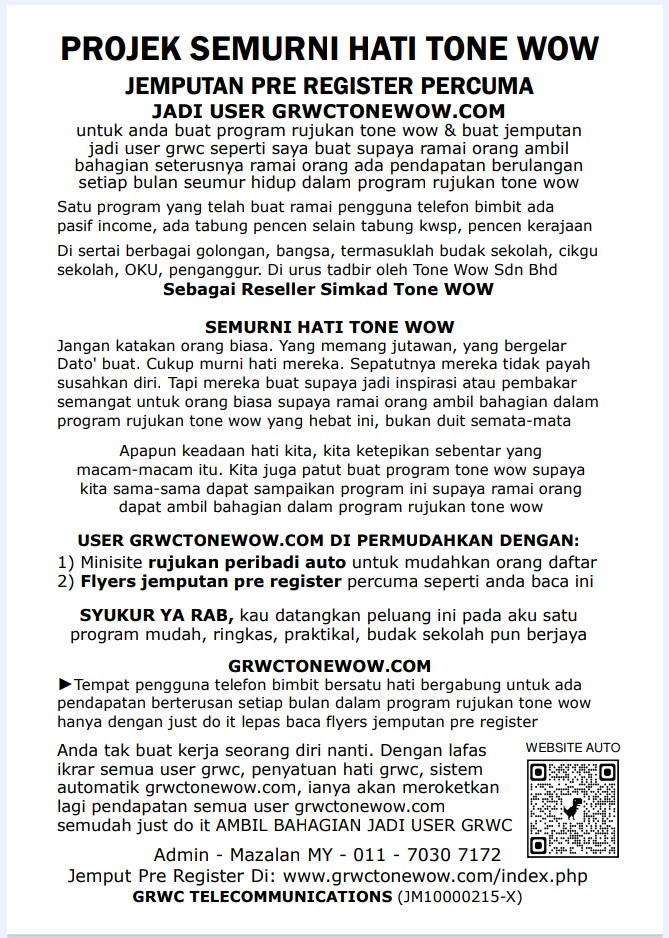 PROJEK SEMURNI HATI TONE WOW

JEMPUTAN PRE REGISTER PERCUMA

JADI USER GRWCTONEWOW.COM

untuk anda buat program rujukan tone wow & buat jemputan jadi user grwc seperti saya buat supaya ramai orang ambil bahagian seterusnya ramai orang ada pendapatan berulangan setiap bulan seumur hidup dalam program rujukan tone wow

Satu program yang telah buat ramai pengguna telefon bimbit ada pasif income, ada tabung pencen selain tabung kwsp, pencen kerajaan

Di sertai berbagai golongan, bangsa, termasuklah budak sekolah, cikgu sekolah, OKU, penganggur. Di urus tadbir oleh Tone Wow Sdn Bhd

Sebagai Reseller Simkad Tone WOW

SEMURNI HATI TONE WOW

Jangan katakan orang biasa. Yang memang jutawan, yang bergelar Dato' buat. Cukup murni hati mereka. Sepatutnya mereka tidak payah susahkan diri. Tapi mereka buat supaya jadi inspirasi atau pembakar semangat untuk orang biasa supaya ramai orang ambil bahagian dalam program rujukan tone wow yang hebat ini, bukan duit semata-mata

Apapun keadaan hati kita, kita ketepikan sebentar yang macam-macam itu. Kita juga patut buat program tone wow supaya kita sama-sama dapat sampaikan program ini supaya ramai orang dapat ambil bahagian dalam program rujukan tone wow

USER GRWCTONEWOW.COM DI PERMUDAHKAN DENGAN:

1) Minisite rujukan peribadi auto untuk mudahkan orang daftar
2) Flyers jemputan pre register percuma seperti anda baca ini

SYUKUR YA RAB, kau datangkan peluang ini pada aku satu program mudah, ringkas, praktikal, budak sekolah pun berjaya

GRWCTONEWOW.COM

►Tempat pengguna telefon bimbit bersatu hati bergabung untuk ada pendapatan berterusan setiap bulan dalam program rujukan tone wow hanya dengan just do it lepas baca flyers jemputan pre register

Anda tak buat kerja seorang diri nanti. Dengan lafas ikrar semua user grwc, penyatuan hati grwc, sistem automatik grwctonewow.com, ianya akan meroketkan lagi pendapatan semua user grwctonewow.com semudah just do it AMBIL BAHAGIAN JADI USER GRWC

WEBSITE AUTO

Admin - Mazalan MY - 011 - 7030 7172

Jemput Pre Register Di: www.grwctonewow.com/index.php

GRWC TELECOMMUNICATIONS (JM10000215-X)